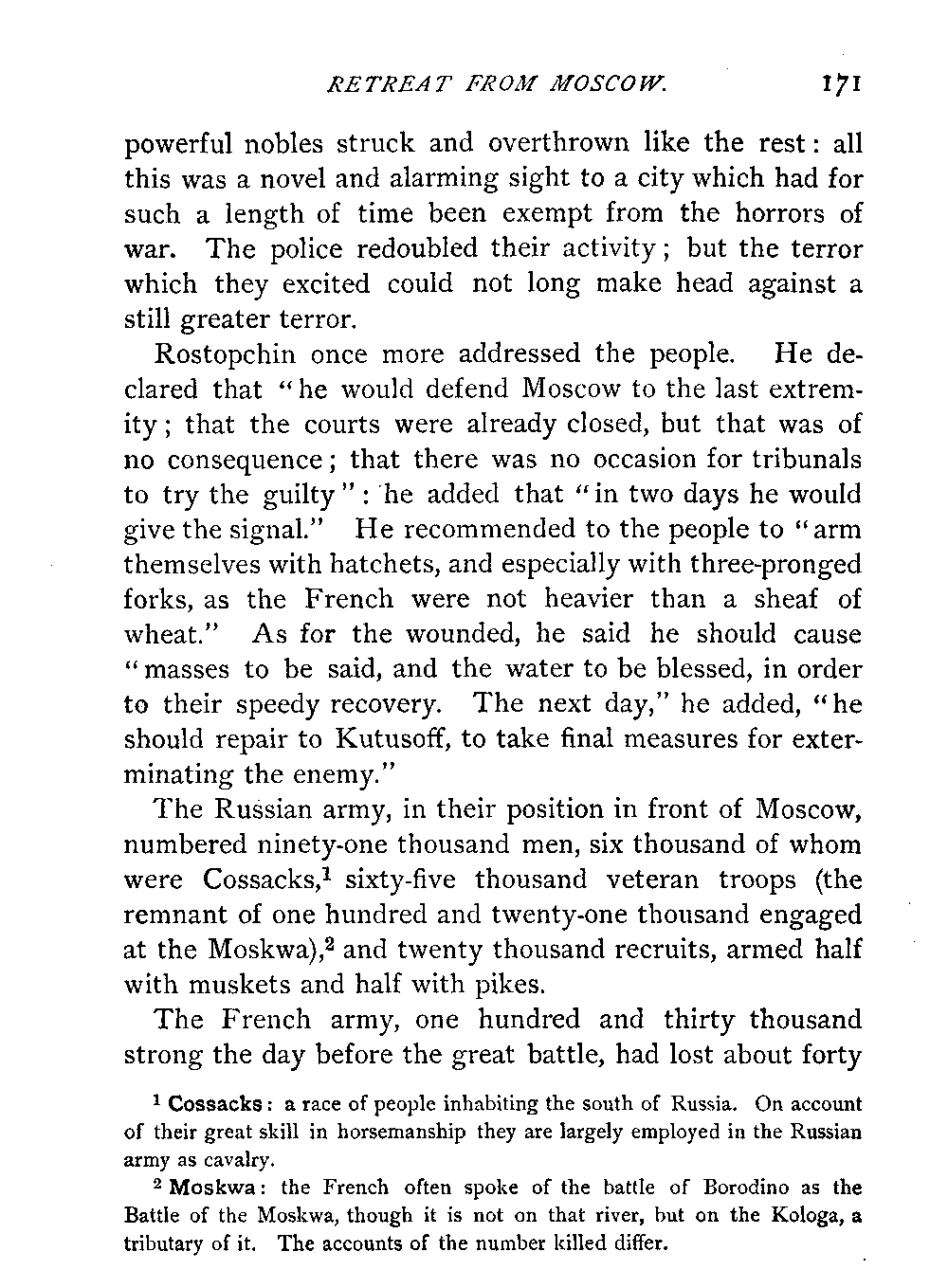 RETREAT FROM MOSCOW. 171

powerful nobles struck and overthrown like the rest: all this was a novel and alarming sight to a city which had for such a length of time been exempt from the horrors of war. The police redoubled their activity; but the terror which they excited could not long make head against a still greater terror.

Rostopchin once more addressed the people. He declared that "he would defend Moscow to the last extremity; that the courts were already closed, but that was of no consequence; that there was no occasion for tribunals to try the guilty": he added that "in two days he would give the signal." He recommended to the people to "arm themselves with hatchets, and especially with three-pronged forks, as the French were not heavier than a sheaf of wheat." As for the wounded, he said he should cause "masses to be said, and the water to be blessed, in order to their speedy recovery. The next day," he added, "he should repair to Kutusoff, to take final measures for exterminating the enemy."

The Russian army, in their position in front of Moscow, numbered ninety-one thousand men, six thousand of whom were Cossacks,$^1$ sixty-five thousand veteran troops (the remnant of one hundred and twenty-one thousand engaged at the Moskwa),$^2$ and twenty thousand recruits, armed half with muskets and half with pikes.

The French army, one hundred and thirty thousand strong the day before the great battle, had lost about forty

$^1$ Cossacks: a race of people inhabiting the south of Russia. On account of their great skill in horsemanship they are largely employed in the Russian army as cavalry.

$^2$ Moskwa: the French often spoke of the battle of Borodino as the Battle of the Moskwa, though it is not on that river, but on the Kologa, a tributary of it. The accounts of the number killed differ.